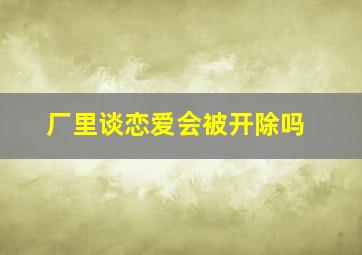 厂里谈恋爱会被开除吗